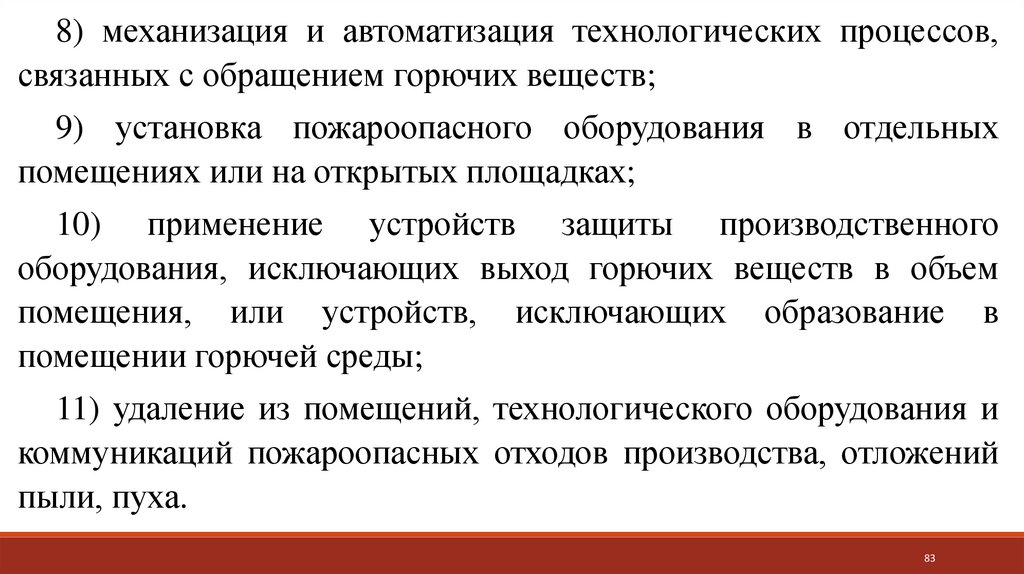 8) механизация и автоматизация технологических процессов, связанных с обращением горючих веществ;

9) установка пожароопасного оборудования в отдельных помещениях или на открытых площадках;

10) применение устройств защиты производственного оборудования, исключающих выход горючих веществ в объем помещения, или устройств, исключающих образование в помещении горючей среды;

11) удаление из помещений, технологического оборудования и коммуникаций пожароопасных отходов производства, отложений пыли, пуха.

83